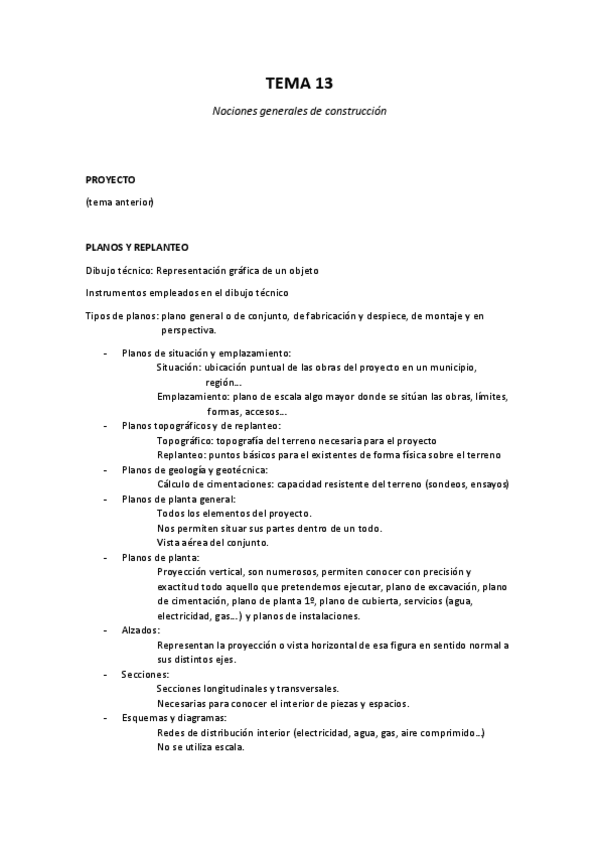 TEMA 13

Nociones generales de construcción

PROYECTO

(tema anterior)

PLANOS Y REPLANTEO

Dibujo técnico: Representación gráfica de un objeto

Instrumentos empleados en el dibujo técnico

Tipos de planos: plano general o de conjunto, de fabricación y despiece, de montaje y en perspectiva.

- Planos de situación y emplazamiento:
Situación: ubicación puntual de las obras del proyecto en un municipio, región...
Emplazamiento: plano de escala algo mayor donde se sitúan las obras, límites, formas, accesos...
- Planos topográficos y de replanteo:
Topográfico: topografía del terreno necesaria para el proyecto
Replanteo: puntos básicos para el existentes de forma física sobre el terreno
- Planos de geología y geotécnica:
Cálculo de cimentaciones: capacidad resistente del terreno (sondeos, ensayos)
- Planos de planta general:
Todos los elementos del proyecto.
Nos permiten situar sus partes dentro de un todo.
Vista aérea del conjunto.
- Planos de planta:
Proyección vertical, son numerosos, permiten conocer con precisión y exactitud todo aquello que pretendemos ejecutar, plano de excavación, plano de cimentación, plano de planta 1º, plano de cubierta, servicios (agua, electricidad, gas...) y planos de instalaciones.
- Alzados:
Representan la proyección o vista horizontal de esa figura en sentido normal a sus distintos ejes.
- Secciones:
Secciones longitudinales y transversales.
Necesarias para conocer el interior de piezas y espacios.
- Esquemas y diagramas:
Redes de distribución interior (electricidad, agua, gas, aire comprimido...)
No se utiliza escala.